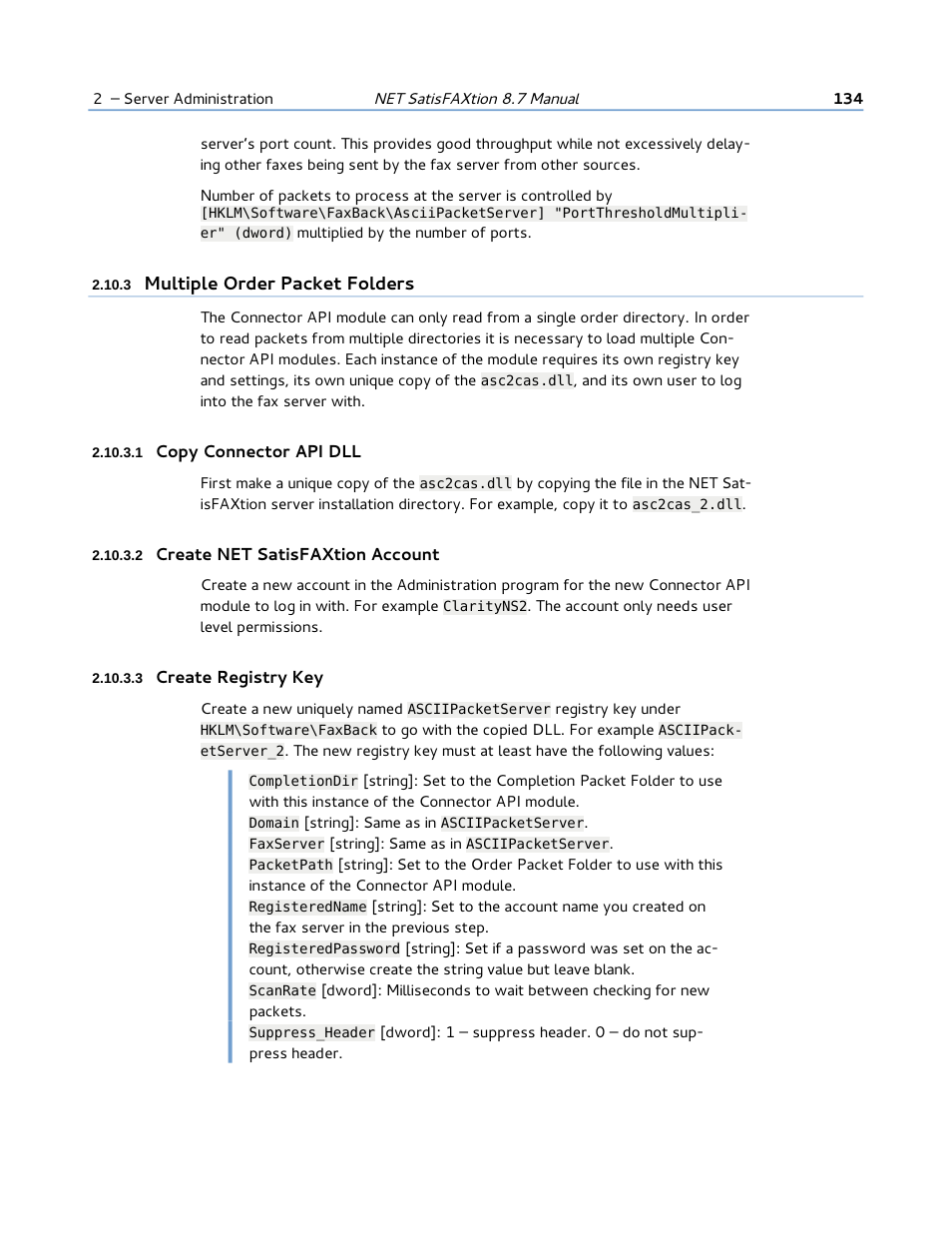 2 – Server Administration NET SatisFAXtion 8.7 Manual 134

server's port count. This provides good throughput while not excessively delaying other faxes being sent by the fax server from other sources.

Number of packets to process at the server is controlled by [HKLM\Software\FaxBack\AsciiPacketServer] "PortThresholdMultiplier" (dword) multiplied by the number of ports.

2.10.3 Multiple Order Packet Folders

The Connector API module can only read from a single order directory. In order to read packets from multiple directories it is necessary to load multiple Connector API modules. Each instance of the module requires its own registry key and settings, its own unique copy of the asc2cas.dll, and its own user to log into the fax server with.

2.10.3.1 Copy Connector API DLL

First make a unique copy of the asc2cas.dll by copying the file in the NET SatisFAXtion server installation directory. For example, copy it to asc2cas_2.dll.

2.10.3.2 Create NET SatisFAXtion Account

Create a new account in the Administration program for the new Connector API module to log in with. For example ClarityNS2. The account only needs user level permissions.

2.10.3.3 Create Registry Key

Create a new uniquely named ASCIIPacketServer registry key under HKLM\Software\FaxBack to go with the copied DLL. For example ASCIIPacketServer_2. The new registry key must at least have the following values:

CompletionDir [string]: Set to the Completion Packet Folder to use with this instance of the Connector API module.
Domain [string]: Same as in ASCIIPacketServer.
FaxServer [string]: Same as in ASCIIPacketServer.
PacketPath [string]: Set to the Order Packet Folder to use with this instance of the Connector API module.
RegisteredName [string]: Set to the account name you created on the fax server in the previous step.
RegisteredPassword [string]: Set if a password was set on the account, otherwise create the string value but leave blank.
ScanRate [dword]: Milliseconds to wait between checking for new packets.
Suppress_Header [dword]: 1 – suppress header. 0 – do not suppress header.